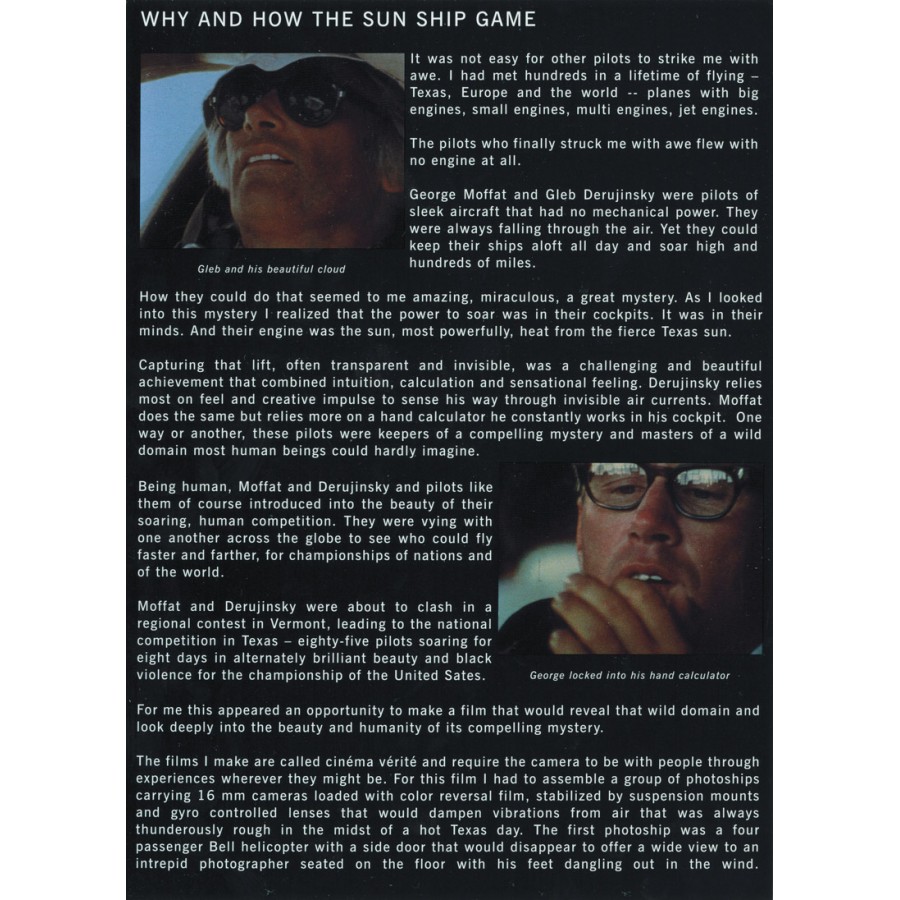 WHY AND HOW THE SUN SHIP GAME

It was not easy for other pilots to strike me with awe. I had met hundreds in a lifetime of flying – Texas, Europe and the world -- planes with big engines, small engines, multi engines, jet engines.

The pilots who finally struck me with awe flew with no engine at all.

George Moffat and Gleb Derujinsky were pilots of sleek aircraft that had no mechanical power. They were always falling through the air. Yet they could keep their ships aloft all day and soar high and hundreds of miles.

Gleb and his beautiful cloud

How they could do that seemed to me amazing, miraculous, a great mystery. As I looked into this mystery I realized that the power to soar was in their cockpits. It was in their minds. And their engine was the sun, most powerfully, heat from the fierce Texas sun.

Capturing that lift, often transparent and invisible, was a challenging and beautiful achievement that combined intuition, calculation and sensational feeling. Derujinsky relies most on feel and creative impulse to sense his way through invisible air currents. Moffat does the same but relies more on a hand calculator he constantly works in his cockpit. One way or another, these pilots were keepers of a compelling mystery and masters of a wild domain most human beings could hardly imagine.

Being human, Moffat and Derujinsky and pilots like them of course introduced into the beauty of their soaring, human competition. They were vying with one another across the globe to see who could fly faster and farther, for championships of nations and of the world.

Moffat and Derujinsky were about to clash in a regional contest in Vermont, leading to the national competition in Texas – eighty-five pilots soaring for eight days in alternately brilliant beauty and black violence for the championship of the United Sates.

George locked into his hand calculator

For me this appeared an opportunity to make a film that would reveal that wild domain and look deeply into the beauty and humanity of its compelling mystery.

The films I make are called cinéma vérité and require the camera to be with people through experiences wherever they might be. For this film I had to assemble a group of photoships carrying 16 mm cameras loaded with color reversal film, stabilized by suspension mounts and gyro controlled lenses that would dampen vibrations from air that was always thunderously rough in the midst of a hot Texas day. The first photoship was a four passenger Bell helicopter with a side door that would disappear to offer a wide view to an intrepid photographer seated on the floor with his feet dangling out in the wind.